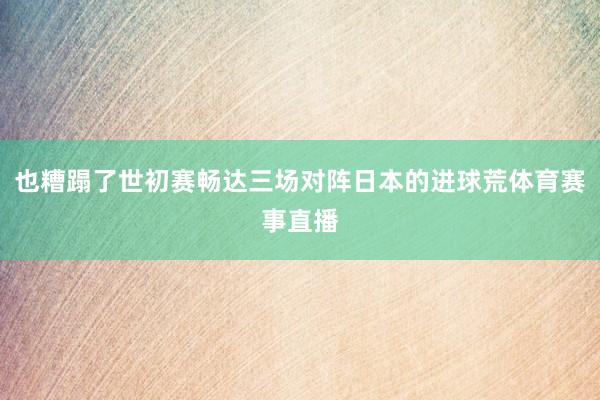 也糟蹋了世初赛畅达三场对阵日本的进球荒体育赛事直播